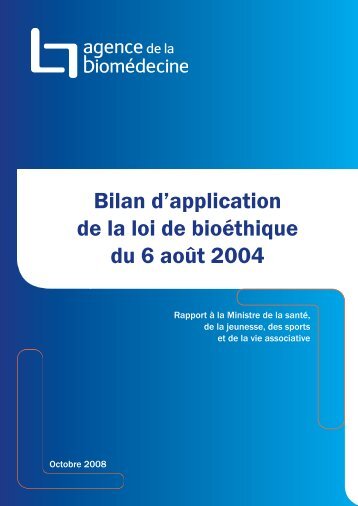 agence de la
biomédecine

Bilan d'application
de la loi de bioéthique
du 6 août 2004

Rapport à la Ministre de la santé,
de la jeunesse, des sports
et de la vie associative

Octobre 2008